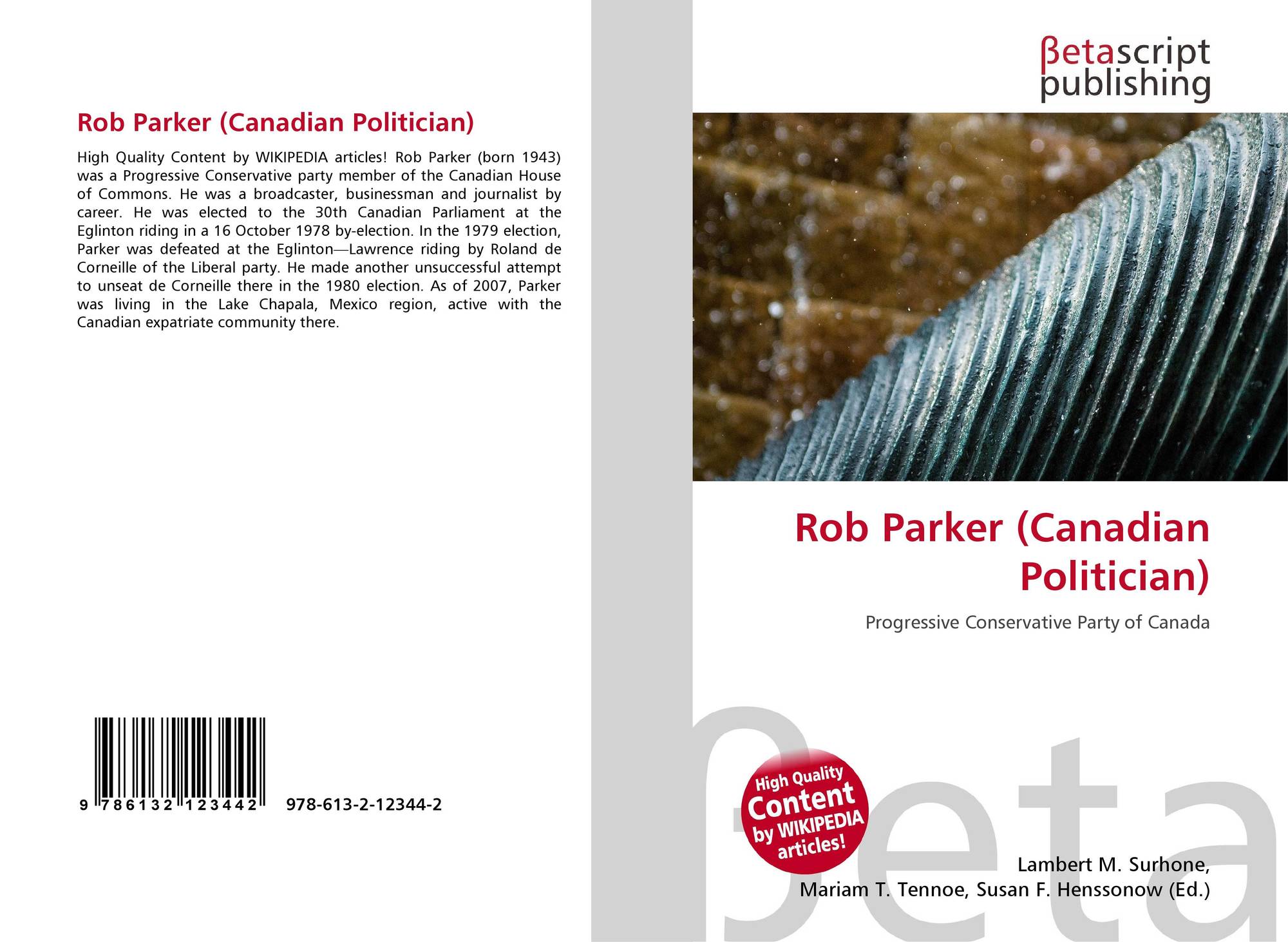 Rob Parker (Canadian Politician)

High Quality Content by WIKIPEDIA articles! Rob Parker (born 1943) was a Progressive Conservative party member of the Canadian House of Commons. He was a broadcaster, businessman and journalist by career. He was elected to the 30th Canadian Parliament at the Eglinton riding in a 16 October 1978 by-election. In the 1979 election, Parker was defeated at the Eglinton—Lawrence riding by Roland de Corneille of the Liberal party. He made another unsuccessful attempt to unseat de Corneille there in the 1980 election. As of 2007, Parker was living in the Lake Chapala, Mexico region, active with the Canadian expatriate community there.

9 786132 123442

978-613-2-12344-2

βetascript publishing

Rob Parker (Canadian Politician)

Progressive Conservative Party of Canada

High Quality Content by WIKIPEDIA articles!

Lambert M. Surhone,
Mariam T. Tennoe, Susan F. Henssonow (Ed.)

βeta